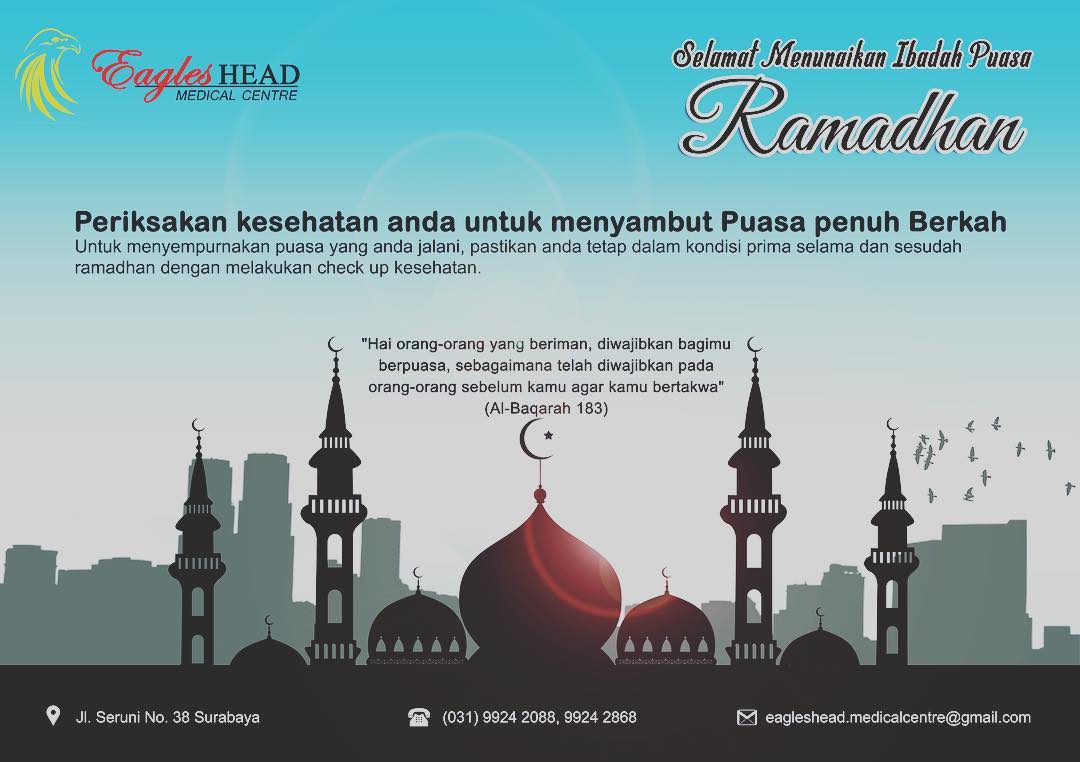 Eagles HEAD
MEDICAL CENTRE

Selamat Menunaikan Ibadah Puasa
Ramadhan

Periksakan kesehatan anda untuk menyambut Puasa penuh Berkah
Untuk menyempurnakan puasa yang anda jalani, pastikan anda tetap dalam kondisi prima selama dan sesudah ramadhan dengan melakukan check up kesehatan.

"Hai orang-orang yang beriman, diwajibkan bagimu berpuasa, sebagaimana telah diwajibkan pada orang-orang sebelum kamu agar kamu bertakwa"
(Al-Baqarah 183)

Jl. Seruni No. 38 Surabaya
(031) 9924 2088, 9924 2868
eagleshead.medicalcentre@gmail.com